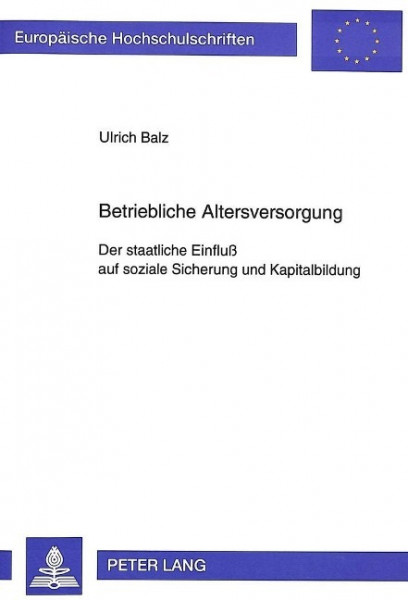 Europäische Hochschulschriften

Ulrich Balz

Betriebliche Altersversorgung

Der staatliche Einfluß auf soziale Sicherung und Kapitalbildung

PETER LANG